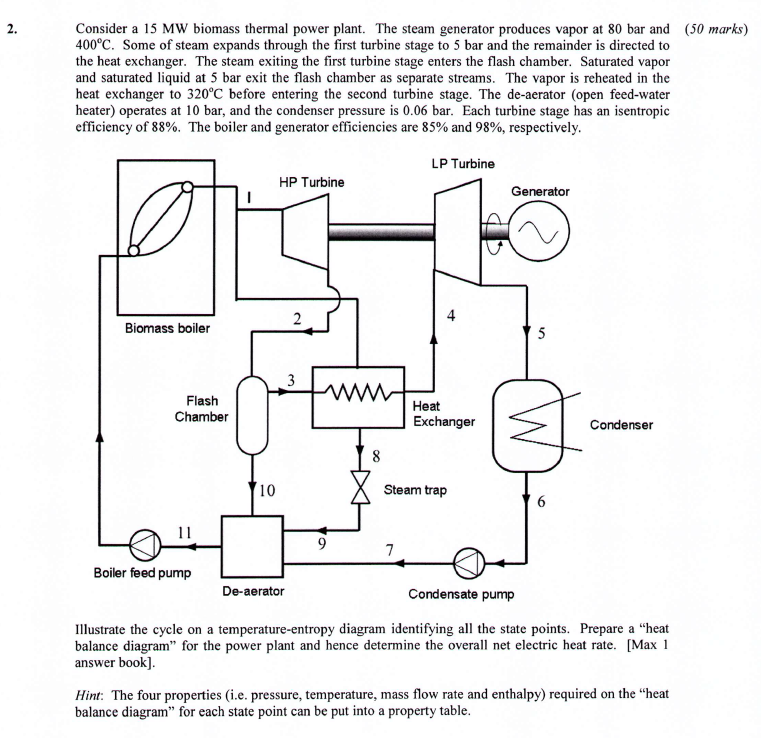 2. Consider a 15 MW biomass thermal power plant. The steam generator produces vapor at 80 bar and 400°C. Some of steam expands through the first turbine stage to 5 bar and the remainder is directed to the heat exchanger. The steam exiting the first turbine stage enters the flash chamber. Saturated vapor and saturated liquid at 5 bar exit the flash chamber as separate streams. The vapor is reheated in the heat exchanger to 320°C before entering the second turbine stage. The de-aerator (open feed-water heater) operates at 10 bar, and the condenser pressure is 0.06 bar. Each turbine stage has an isentropic efficiency of 88%. The boiler and generator efficiencies are 85% and 98%, respectively. (50 marks)

LP Turbine
HP Turbine
Generator
1
Biomass boiler
2
4
5
3
Flash Chamber
Heat Exchanger
Condenser
8
10
Steam trap
6
11
9
7
Boiler feed pump
De-aerator
Condensate pump

Illustrate the cycle on a temperature-entropy diagram identifying all the state points. Prepare a "heat balance diagram" for the power plant and hence determine the overall net electric heat rate. [Max 1 answer book].

Hint: The four properties (i.e. pressure, temperature, mass flow rate and enthalpy) required on the "heat balance diagram" for each state point can be put into a property table.